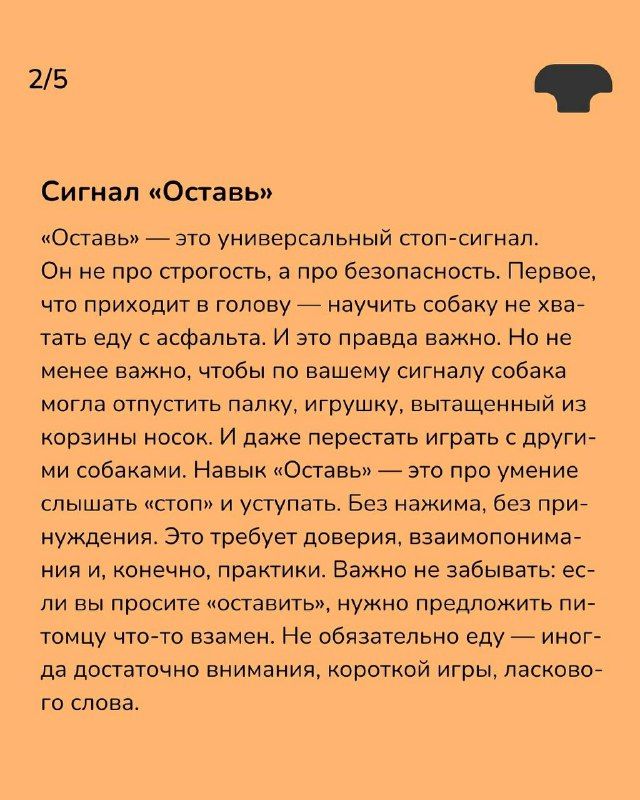 2/5

Сигнал «Оставь»

«Оставь» — это универсальный стоп-сигнал. Он не про строгость, а про безопасность. Первое, что приходит в голову — научить собаку не хватать еду с асфальта. И это правда важно. Но не менее важно, чтобы по вашему сигналу собака могла отпустить палку, игрушку, вытащенный из корзины носок. И даже перестать играть с другими собаками. Навык «Оставь» — это про умение слышать «стоп» и уступать. Без нажима, без принуждения. Это требует доверия, взаимопонимания и, конечно, практики. Важно не забывать: если вы просите «оставить», нужно предложить питомцу что-то взамен. Не обязательно еду — иногда достаточно внимания, короткой игры, ласкового слова.